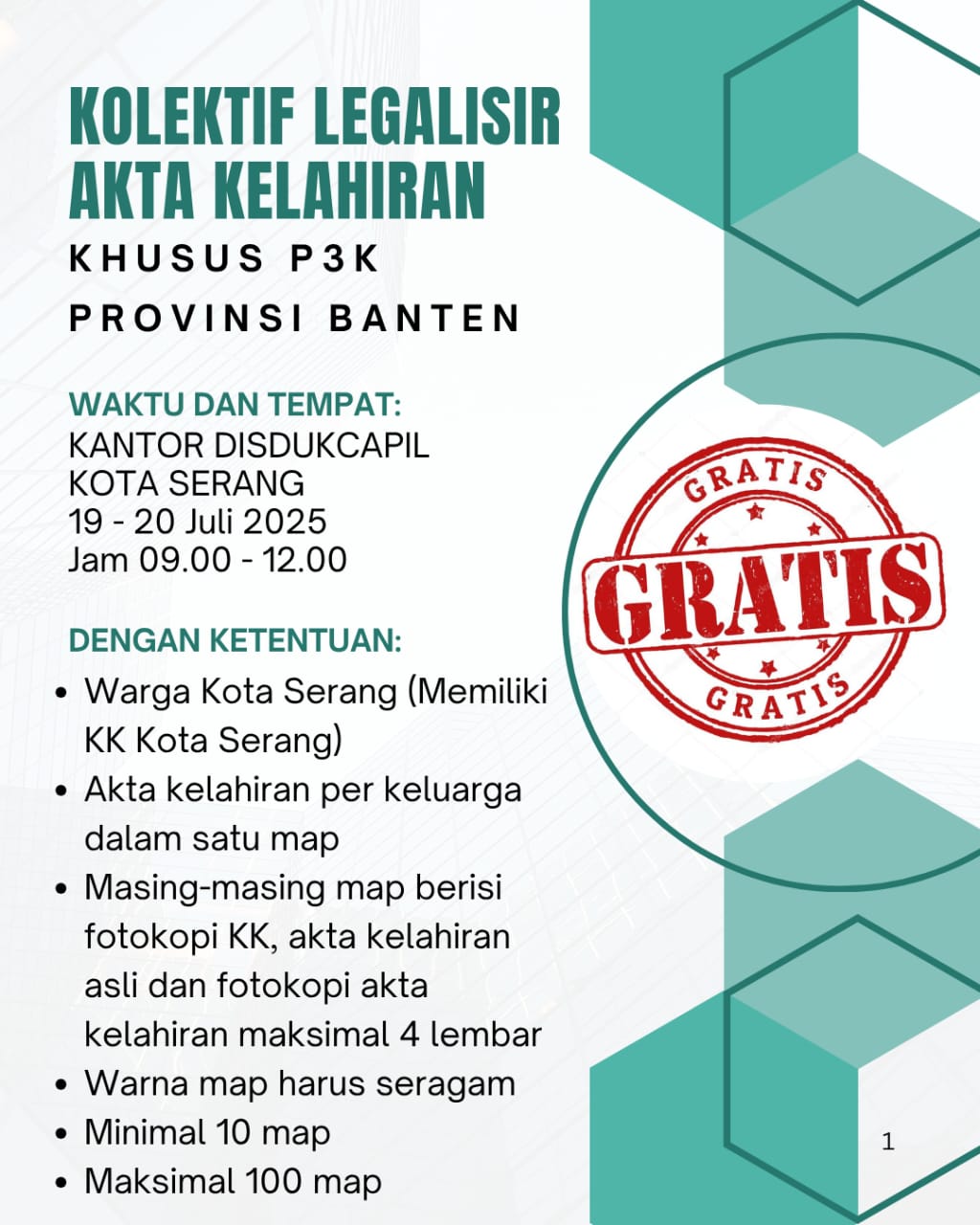 KOLEKTIF LEGALISIR AKTA KELAHIRAN

KHUSUS P3K

PROVINSI BANTEN

WAKTU DAN TEMPAT:
KANTOR DISDUKCAPIL
KOTA SERANG
19 - 20 Juli 2025
Jam 09.00 - 12.00

DENGAN KETENTUAN:

- Warga Kota Serang (Memiliki KK Kota Serang)
- Akta kelahiran per keluarga dalam satu map
- Masing-masing map berisi fotokopi KK, akta kelahiran asli dan fotokopi akta kelahiran maksimal 4 lembar
- Warna map harus seragam
- Minimal 10 map
- Maksimal 100 map

GRATIS
GRATIS
GRATIS

1